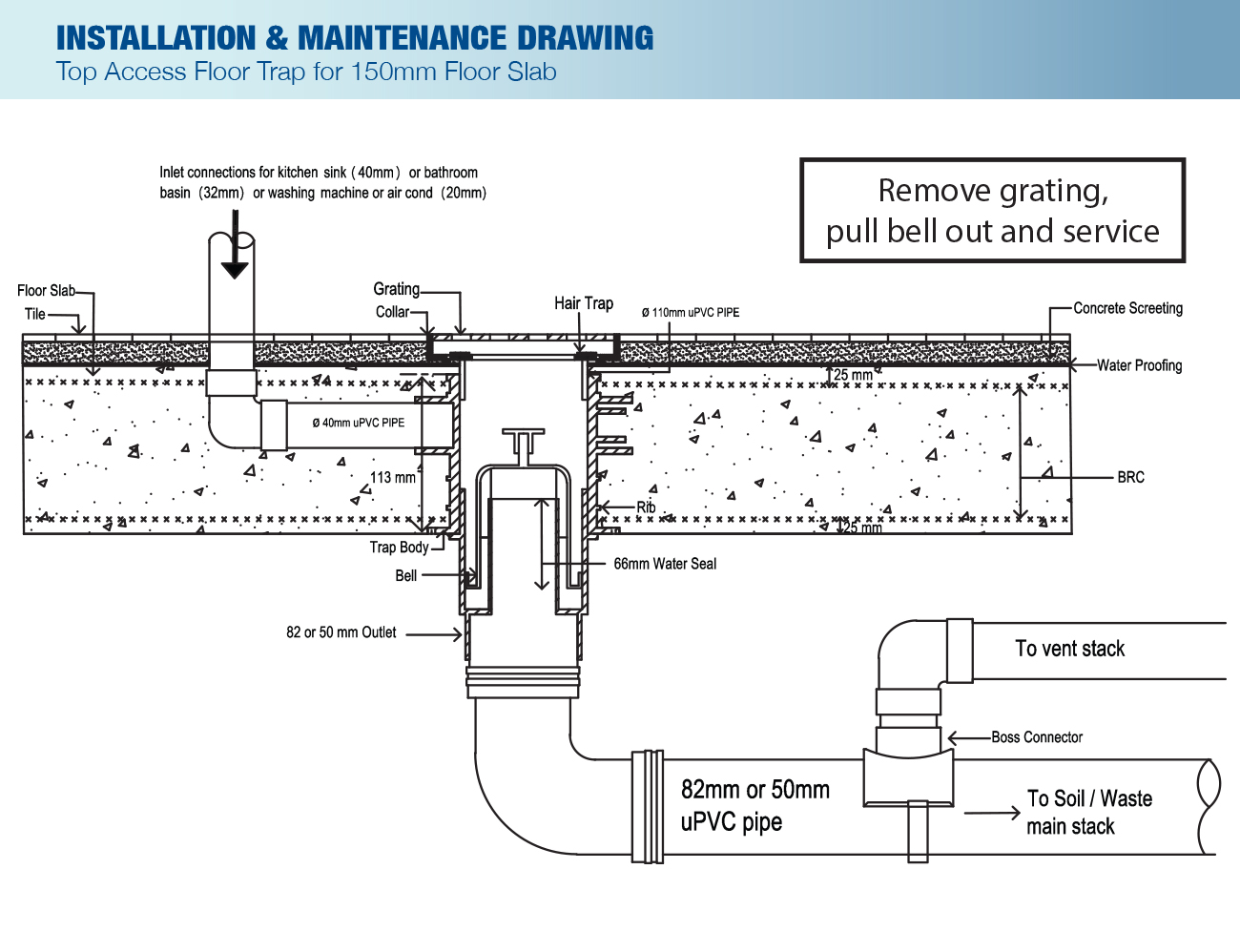 INSTALLATION & MAINTENANCE DRAWING
Top Access Floor Trap for 150mm Floor Slab

Inlet connections for kitchen sink (40mm) or bathroom basin (32mm) or washing machine or air cond (20mm)

Remove grating, pull bell out and service

Floor Slab
Tile
Grating
Collar
Hair Trap
Ø 110mm uPVC PIPE
Concrete Screeting
Water Proofing
25 mm
Ø 40mm uPVC PIPE
113 mm
BRC
Rib
25 mm
Trap Body
Bell
66mm Water Seal
82 or 50 mm Outlet
To vent stack
Boss Connector
82mm or 50mm uPVC pipe
To Soil / Waste main stack